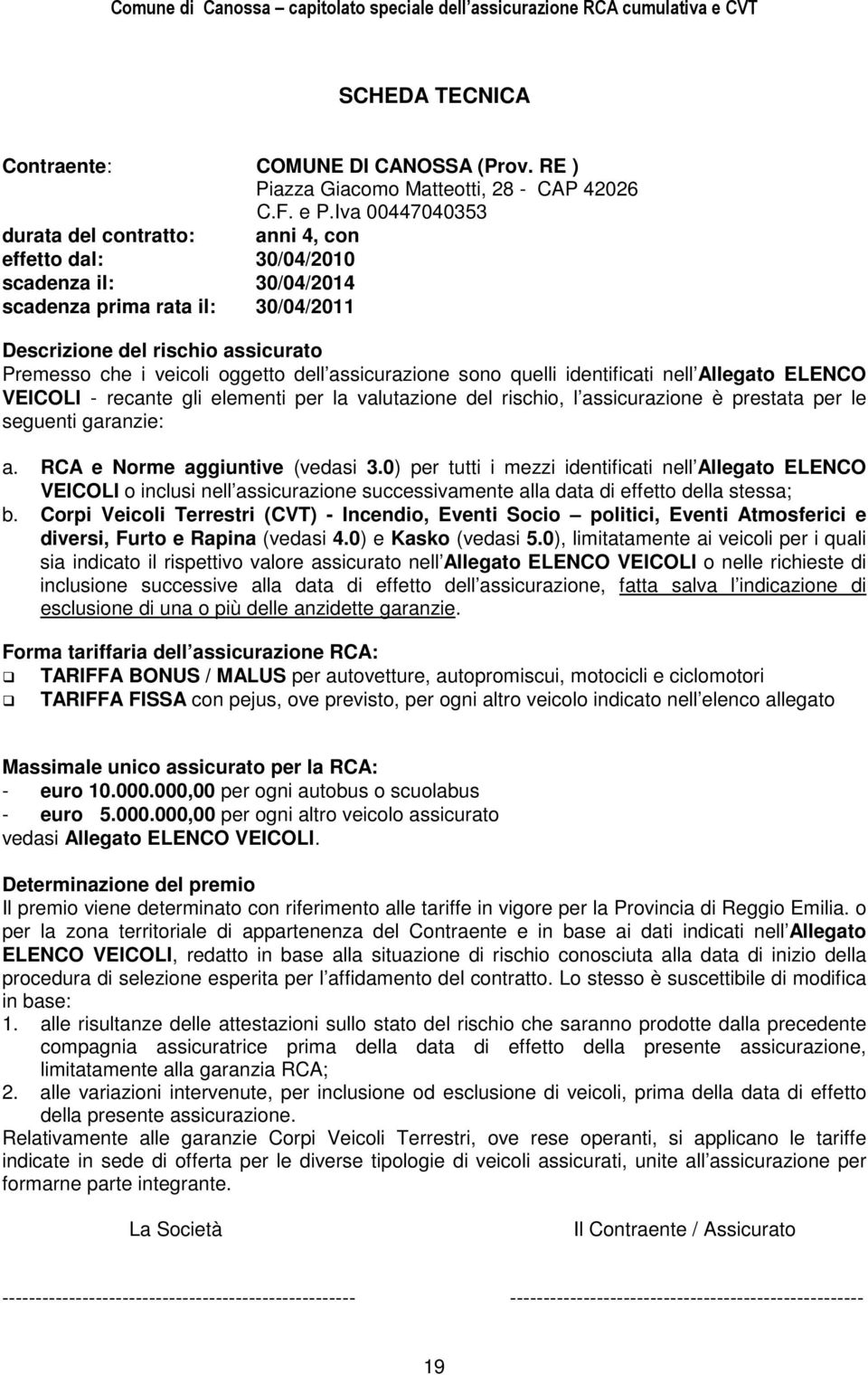 Comune di Canossa – capitolato speciale dell assicurazione RCA cumulativa e CVT

SCHEDA TECNICA

Contraente: COMUNE DI CANOSSA (Prov. RE )
Piazza Giacomo Matteotti, 28 - CAP 42026
C.F. e P.Iva 00447040353
durata del contratto: anni 4, con
effetto dal: 30/04/2010
scadenza il: 30/04/2014
scadenza prima rata il: 30/04/2011

Descrizione del rischio assicurato
Premesso che i veicoli oggetto dell assicurazione sono quelli identificati nell Allegato ELENCO VEICOLI - recante gli elementi per la valutazione del rischio, l assicurazione è prestata per le seguenti garanzie:

a. RCA e Norme aggiuntive (vedasi 3.0) per tutti i mezzi identificati nell Allegato ELENCO VEICOLI o inclusi nell assicurazione successivamente alla data di effetto della stessa;
b. Corpi Veicoli Terrestri (CVT) - Incendio, Eventi Socio – politici, Eventi Atmosferici e diversi, Furto e Rapina (vedasi 4.0) e Kasko (vedasi 5.0), limitatamente ai veicoli per i quali sia indicato il rispettivo valore assicurato nell Allegato ELENCO VEICOLI o nelle richieste di inclusione successive alla data di effetto dell assicurazione, fatta salva l indicazione di esclusione di una o più delle anzidette garanzie.

Forma tariffaria dell assicurazione RCA:
❑ TARIFFA BONUS / MALUS per autovetture, autopromiscui, motocicli e ciclomotori
❑ TARIFFA FISSA con pejus, ove previsto, per ogni altro veicolo indicato nell elenco allegato

Massimale unico assicurato per la RCA:
- euro 10.000.000,00 per ogni autobus o scuolabus
- euro 5.000.000,00 per ogni altro veicolo assicurato
vedasi Allegato ELENCO VEICOLI.

Determinazione del premio
Il premio viene determinato con riferimento alle tariffe in vigore per la Provincia di Reggio Emilia. o per la zona territoriale di appartenenza del Contraente e in base ai dati indicati nell Allegato ELENCO VEICOLI, redatto in base alla situazione di rischio conosciuta alla data di inizio della procedura di selezione esperita per l affidamento del contratto. Lo stesso è suscettibile di modifica in base:
1. alle risultanze delle attestazioni sullo stato del rischio che saranno prodotte dalla precedente compagnia assicuratrice prima della data di effetto della presente assicurazione, limitatamente alla garanzia RCA;
2. alle variazioni intervenute, per inclusione od esclusione di veicoli, prima della data di effetto della presente assicurazione.
Relativamente alle garanzie Corpi Veicoli Terrestri, ove rese operanti, si applicano le tariffe indicate in sede di offerta per le diverse tipologie di veicoli assicurati, unite all assicurazione per formarne parte integrante.

La Società Il Contraente / Assicurato

---------------------------------------------------- ----------------------------------------------------

19